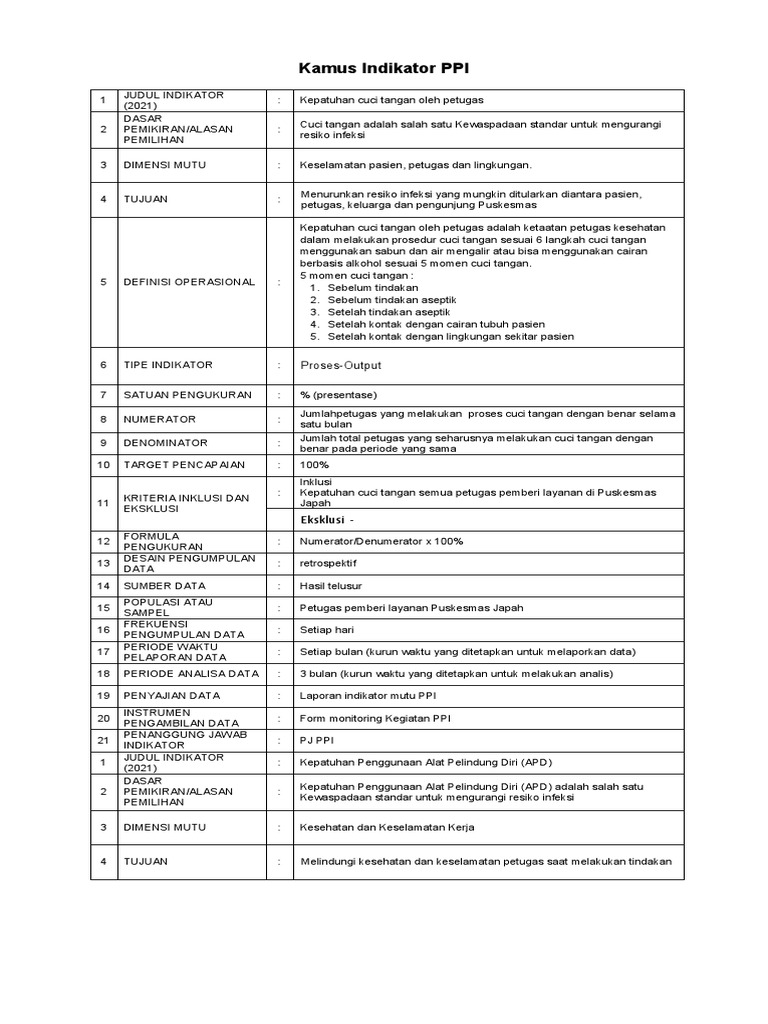 Kamus Indikator PPI

| 1 | JUDUL INDIKATOR (2021) | : | Kepatuhan cuci tangan oleh petugas |
|---|---|---|---|
| 2 | DASAR PEMIKIRAN/ALASAN PEMILIHAN | : | Cuci tangan adalah salah satu Kewaspadaan standar untuk mengurangi resiko infeksi |
| 3 | DIMENSI MUTU | : | Keselamatan pasien, petugas dan lingkungan. |
| 4 | TUJUAN | : | Menurunkan resiko infeksi yang mungkin ditularkan diantara pasien, petugas, keluarga dan pengunjung Puskesmas |
| 5 | DEFINISI OPERASIONAL | : | Kepatuhan cuci tangan oleh petugas adalah ketaatan petugas kesehatan dalam melakukan prosedur cuci tangan sesuai 6 langkah cuci tangan menggunakan sabun dan air mengalir atau bisa menggunakan cairan berbasis alkohol sesuai 5 momen cuci tangan. 5 momen cuci tangan : 1. Sebelum tindakan 2. Sebelum tindakan aseptik 3. Setelah tindakan aseptik 4. Setelah kontak dengan cairan tubuh pasien 5. Setelah kontak dengan lingkungan sekitar pasien |
| 6 | TIPE INDIKATOR | : | Proses-Output |
| 7 | SATUAN PENGUKURAN | : | % (presentase) |
| 8 | NUMERATOR | : | Jumlahpetugas yang melakukan proses cuci tangan dengan benar selama satu bulan |
| 9 | DENOMINATOR | : | Jumlah total petugas yang seharusnya melakukan cuci tangan dengan benar pada periode yang sama |
| 10 | TARGET PENCAPAIAN | : | 100% |
| 11 | KRITERIA INKLUSI DAN EKSKLUSI | : | Inklusi Kepatuhan cuci tangan semua petugas pemberi layanan di Puskesmas Japah |
| | | | Eksklusi - |
| 12 | FORMULA PENGUKURAN | : | Numerator/Denumerator x 100% |
| 13 | DESAIN PENGUMPULAN DATA | : | retrospektif |
| 14 | SUMBER DATA | : | Hasil telusur |
| 15 | POPULASI ATAU SAMPEL | : | Petugas pemberi layanan Puskesmas Japah |
| 16 | FREKUENSI PENGUMPULAN DATA | : | Setiap hari |
| 17 | PERIODE WAKTU PELAPORAN DATA | : | Setiap bulan (kurun waktu yang ditetapkan untuk melaporkan data) |
| 18 | PERIODE ANALISA DATA | : | 3 bulan (kurun waktu yang ditetapkan untuk melakukan analis) |
| 19 | PENYAJIAN DATA | : | Laporan indikator mutu PPI |
| 20 | INSTRUMEN PENGAMBILAN DATA | : | Form monitoring Kegiatan PPI |
| 21 | PENANGGUNG JAWAB INDIKATOR | : | PJ PPI |
| 1 | JUDUL INDIKATOR (2021) | : | Kepatuhan Penggunaan Alat Pelindung Diri (APD) |
| 2 | DASAR PEMIKIRAN/ALASAN PEMILIHAN | : | Kepatuhan Penggunaan Alat Pelindung Diri (APD) adalah salah satu Kewaspadaan standar untuk mengurangi resiko infeksi |
| 3 | DIMENSI MUTU | : | Kesehatan dan Keselamatan Kerja |
| 4 | TUJUAN | : | Melindungi kesehatan dan keselamatan petugas saat melakukan tindakan |